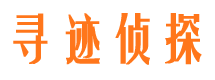 寻迹侦探